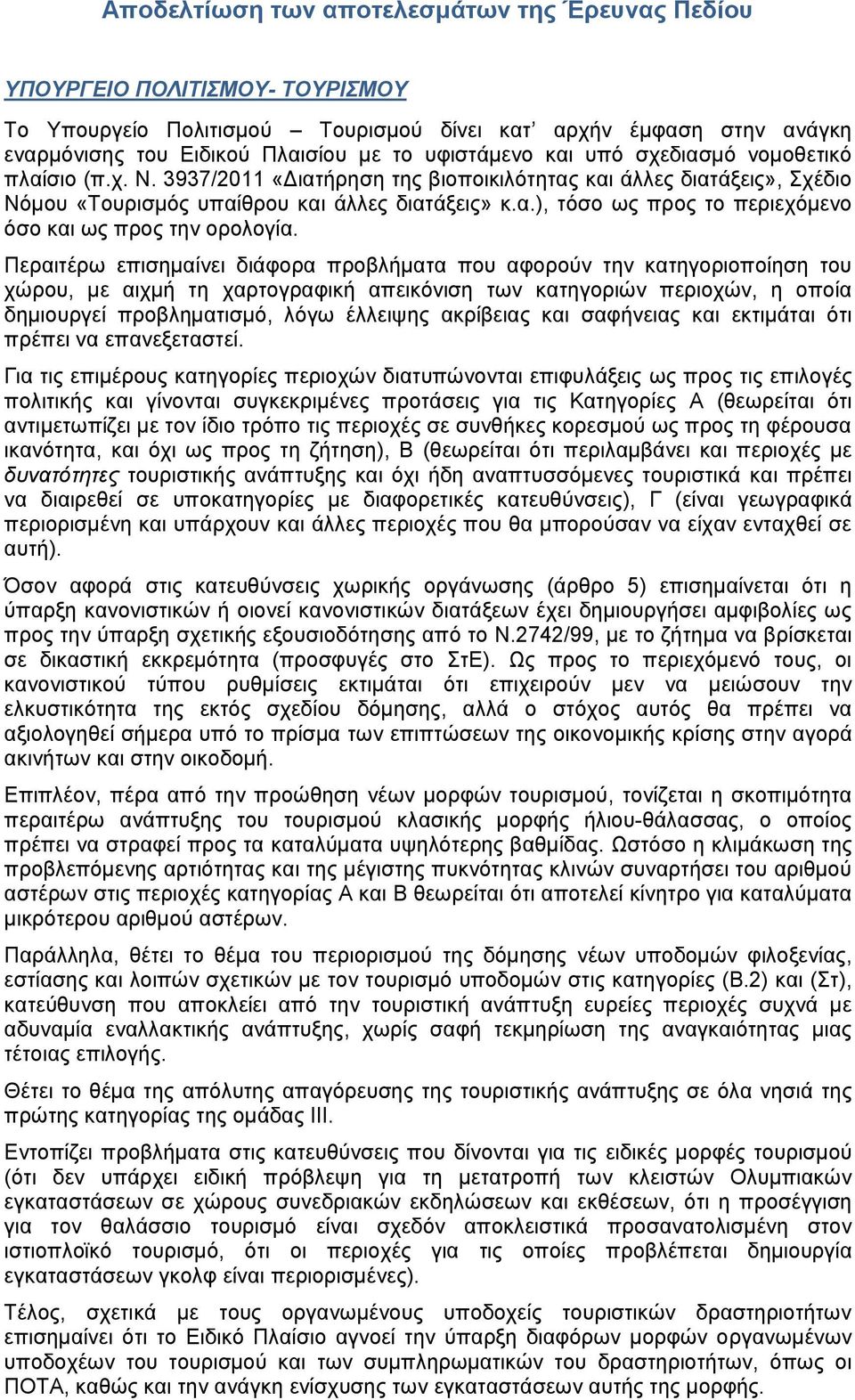 Αποδελτίωση των αποτελεσμάτων της Έρευνας Πεδίου

ΥΠΟΥΡΓΕΙΟ ΠΟΛΙΤΙΣΜΟΥ- ΤΟΥΡΙΣΜΟΥ

Το Υπουργείο Πολιτισμού – Τουρισμού δίνει κατ' αρχήν έμφαση στην ανάγκη εναρμόνισης του Ειδικού Πλαισίου με το υφιστάμενο και υπό σχεδιασμό νομοθετικό πλαίσιο (π.χ. Ν. 3937/2011 «Διατήρηση της βιοποικιλότητας και άλλες διατάξεις», Σχέδιο Νόμου «Τουρισμός υπαίθρου και άλλες διατάξεις» κ.α.), τόσο ως προς το περιεχόμενο όσο και ως προς την ορολογία.

Περαιτέρω επισημαίνει διάφορα προβλήματα που αφορούν την κατηγοριοποίηση του χώρου, με αιχμή τη χαρτογραφική απεικόνιση των κατηγοριών περιοχών, η οποία δημιουργεί προβληματισμό, λόγω έλλειψης ακρίβειας και σαφήνειας και εκτιμάται ότι πρέπει να επανεξεταστεί.

Για τις επιμέρους κατηγορίες περιοχών διατυπώνονται επιφυλάξεις ως προς τις επιλογές πολιτικής και γίνονται συγκεκριμένες προτάσεις για τις Κατηγορίες Α (θεωρείται ότι αντιμετωπίζει με τον ίδιο τρόπο τις περιοχές σε συνθήκες κορεσμού ως προς τη φέρουσα ικανότητα, και όχι ως προς τη ζήτηση), Β (θεωρείται ότι περιλαμβάνει και περιοχές με δυνατότητες τουριστικής ανάπτυξης και όχι ήδη αναπτυσσόμενες τουριστικά και πρέπει να διαιρεθεί σε υποκατηγορίες με διαφορετικές κατευθύνσεις), Γ (είναι γεωγραφικά περιορισμένη και υπάρχουν και άλλες περιοχές που θα μπορούσαν να είχαν ενταχθεί σε αυτή).

Όσον αφορά στις κατευθύνσεις χωρικής οργάνωσης (άρθρο 5) επισημαίνεται ότι η ύπαρξη κανονιστικών ή οιονεί κανονιστικών διατάξεων έχει δημιουργήσει αμφιβολίες ως προς την ύπαρξη σχετικής εξουσιοδότησης από το Ν.2742/99, με το ζήτημα να βρίσκεται σε δικαστική εκκρεμότητα (προσφυγές στο ΣτΕ). Ως προς το περιεχόμενό τους, οι κανονιστικού τύπου ρυθμίσεις εκτιμάται ότι επιχειρούν μεν να μειώσουν την ελκυστικότητα της εκτός σχεδίου δόμησης, αλλά ο στόχος αυτός θα πρέπει να αξιολογηθεί σήμερα υπό το πρίσμα των επιπτώσεων της οικονομικής κρίσης στην αγορά ακινήτων και στην οικοδομή.

Επιπλέον, πέρα από την προώθηση νέων μορφών τουρισμού, τονίζεται η σκοπιμότητα περαιτέρω ανάπτυξης του τουρισμού κλασικής μορφής ήλιου-θάλασσας, ο οποίος πρέπει να στραφεί προς τα καταλύματα υψηλότερης βαθμίδας. Ωστόσο η κλιμάκωση της προβλεπόμενης αρτιότητας και της μέγιστης πυκνότητας κλινών συναρτήσει του αριθμού αστέρων στις περιοχές κατηγορίας Α και Β θεωρείται ότι αποτελεί κίνητρο για καταλύματα μικρότερου αριθμού αστέρων.

Παράλληλα, θέτει το θέμα του περιορισμού της δόμησης νέων υποδομών φιλοξενίας, εστίασης και λοιπών σχετικών με τον τουρισμό υποδομών στις κατηγορίες (Β.2) και (Στ), κατεύθυνση που αποκλείει από την τουριστική ανάπτυξη ευρείες περιοχές συχνά με αδυναμία εναλλακτικής ανάπτυξης, χωρίς σαφή τεκμηρίωση της αναγκαιότητας μιας τέτοιας επιλογής.

Θέτει το θέμα της απόλυτης απαγόρευσης της τουριστικής ανάπτυξης σε όλα νησιά της πρώτης κατηγορίας της ομάδας ΙΙΙ.

Εντοπίζει προβλήματα στις κατευθύνσεις που δίνονται για τις ειδικές μορφές τουρισμού (ότι δεν υπάρχει ειδική πρόβλεψη για τη μετατροπή των κλειστών Ολυμπιακών εγκαταστάσεων σε χώρους συνεδριακών εκδηλώσεων και εκθέσεων, ότι η προσέγγιση για τον θαλάσσιο τουρισμό είναι σχεδόν αποκλειστικά προσανατολισμένη στον ιστιοπλοϊκό τουρισμό, ότι οι περιοχές για τις οποίες προβλέπεται δημιουργία εγκαταστάσεων γκολφ είναι περιορισμένες).

Τέλος, σχετικά με τους οργανωμένους υποδοχείς τουριστικών δραστηριοτήτων επισημαίνει ότι το Ειδικό Πλαίσιο αγνοεί την ύπαρξη διαφόρων μορφών οργανωμένων υποδοχέων του τουρισμού και των συμπληρωματικών του δραστηριοτήτων, όπως οι ΠΟΤΑ, καθώς και την ανάγκη ενίσχυσης των εγκαταστάσεων αυτής της μορφής.